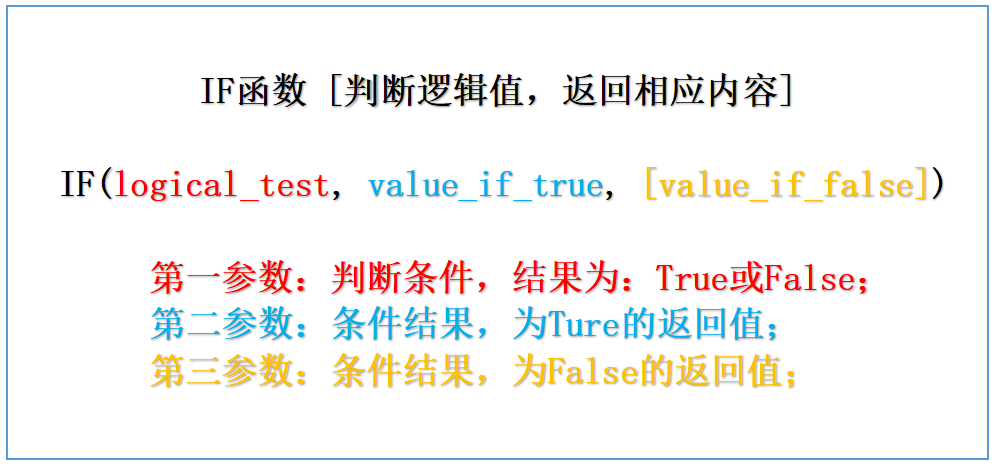 IF函数 [判断逻辑值，返回相应内容]

IF(logical_test, value_if_true, [value_if_false])

第一参数：判断条件，结果为：True或False；
第二参数：条件结果，为Ture的返回值；
第三参数：条件结果，为False的返回值；